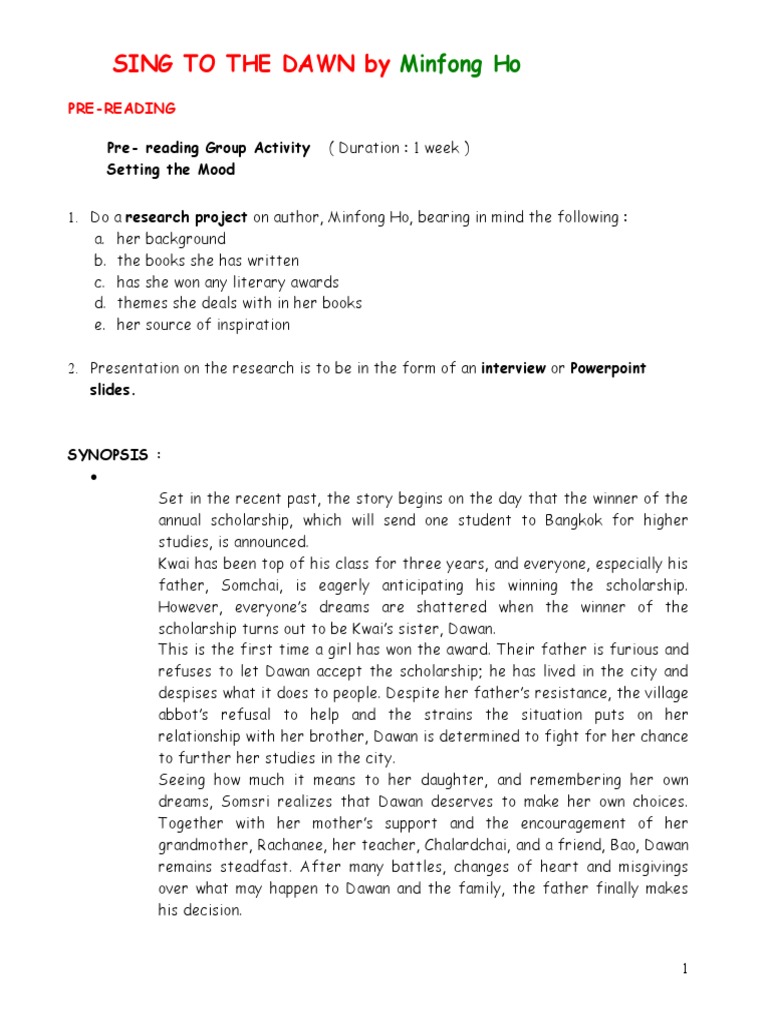 SING TO THE DAWN by Minfong Ho

PRE-READING

Pre- reading Group Activity ( Duration : 1 week )
Setting the Mood

1. Do a research project on author, Minfong Ho, bearing in mind the following :
a. her background
b. the books she has written
c. has she won any literary awards
d. themes she deals with in her books
e. her source of inspiration

2. Presentation on the research is to be in the form of an interview or Powerpoint slides.

SYNOPSIS :

•

Set in the recent past, the story begins on the day that the winner of the annual scholarship, which will send one student to Bangkok for higher studies, is announced.
Kwai has been top of his class for three years, and everyone, especially his father, Somchai, is eagerly anticipating his winning the scholarship. However, everyone's dreams are shattered when the winner of the scholarship turns out to be Kwai's sister, Dawan.
This is the first time a girl has won the award. Their father is furious and refuses to let Dawan accept the scholarship; he has lived in the city and despises what it does to people. Despite her father's resistance, the village abbot's refusal to help and the strains the situation puts on her relationship with her brother, Dawan is determined to fight for her chance to further her studies in the city.
Seeing how much it means to her daughter, and remembering her own dreams, Somsri realizes that Dawan deserves to make her own choices. Together with her mother's support and the encouragement of her grandmother, Rachanee, her teacher, Chalardchai, and a friend, Bao, Dawan remains steadfast. After many battles, changes of heart and misgivings over what may happen to Dawan and the family, the father finally makes his decision.

1